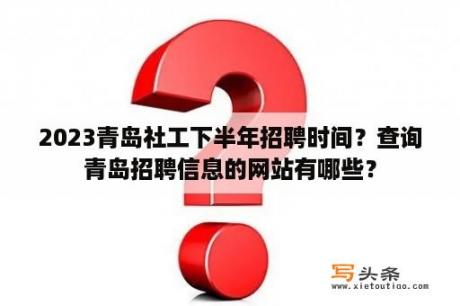 2023青岛社工下半年招聘时间？查询青岛招聘信息的网站有哪些？

写头条
www.xietoutiao.com